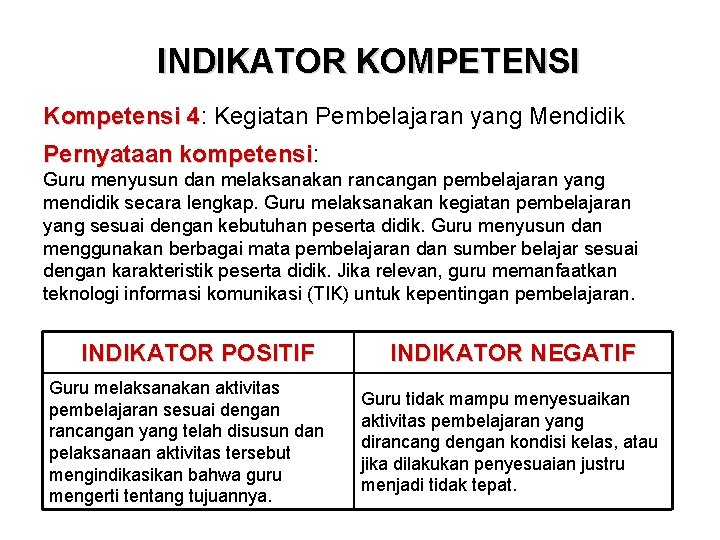 INDIKATOR KOMPETENSI

Kompetensi 4: Kegiatan Pembelajaran yang Mendidik

Pernyataan kompetensi:
Guru menyusun dan melaksanakan rancangan pembelajaran yang mendidik secara lengkap. Guru melaksanakan kegiatan pembelajaran yang sesuai dengan kebutuhan peserta didik. Guru menyusun dan menggunakan berbagai mata pembelajaran dan sumber belajar sesuai dengan karakteristik peserta didik. Jika relevan, guru memanfaatkan teknologi informasi komunikasi (TIK) untuk kepentingan pembelajaran.

| INDIKATOR POSITIF | INDIKATOR NEGATIF |
|---|---|
| Guru melaksanakan aktivitas pembelajaran sesuai dengan rancangan yang telah disusun dan pelaksanaan aktivitas tersebut mengindikasikan bahwa guru mengerti tentang tujuannya. | Guru tidak mampu menyesuaikan aktivitas pembelajaran yang dirancang dengan kondisi kelas, atau jika dilakukan penyesuaian justru menjadi tidak tepat. |